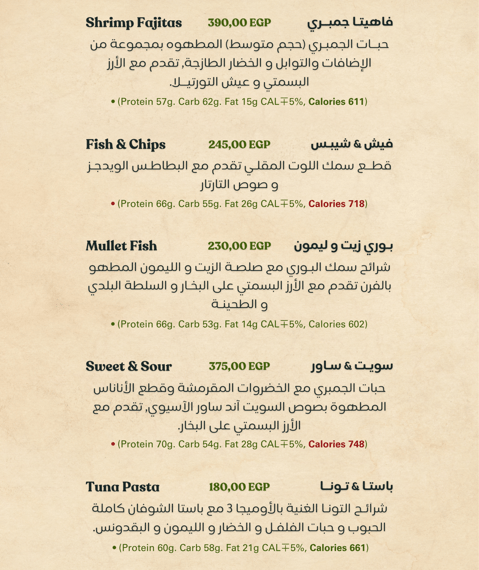 Shrimp Fajitas 390,00 EGP فاهيتا جمبري

حبات الجمبري (حجم متوسط) المطهوه بمجموعة من الإضافات والتوابل و الخضار الطازجة, تقدم مع الأرز البسمتي و عيش التورتيلا.

• (Protein 57g. Carb 62g. Fat 15g CAL∓5%, Calories 611)

Fish & Chips 245,00 EGP فيش & شيبس

قطع سمك اللوت المقلي تقدم مع البطاطس الويدجز و صوص التارتار

• (Protein 66g. Carb 55g. Fat 26g CAL∓5%, Calories 718)

Mullet Fish 230,00 EGP بوري زيت و ليمون

شرائح سمك البوري مع صلصة الزيت و الليمون المطهو بالفرن تقدم مع الأرز البسمتي على البخار و السلطة البلدي و الطحينة

• (Protein 66g. Carb 53g. Fat 14g CAL∓5%, Calories 602)

Sweet & Sour 375,00 EGP سويت & ساور

حبات الجمبري مع الخضروات المقرمشة وقطع الأناناس المطهوة بصوص السويت آند ساور الآسيوي, تقدم مع الأرز البسمتي على البخار.

• (Protein 70g. Carb 54g. Fat 28g CAL∓5%, Calories 748)

Tuna Pasta 180,00 EGP باستا & تونا

شرائح التونا الغنية بالأوميجا 3 مع باستا الشوفان كاملة الحبوب و حبات الفلفل و الخضار و الليمون و البقدونس.

• (Protein 60g. Carb 58g. Fat 21g CAL∓5%, Calories 661)